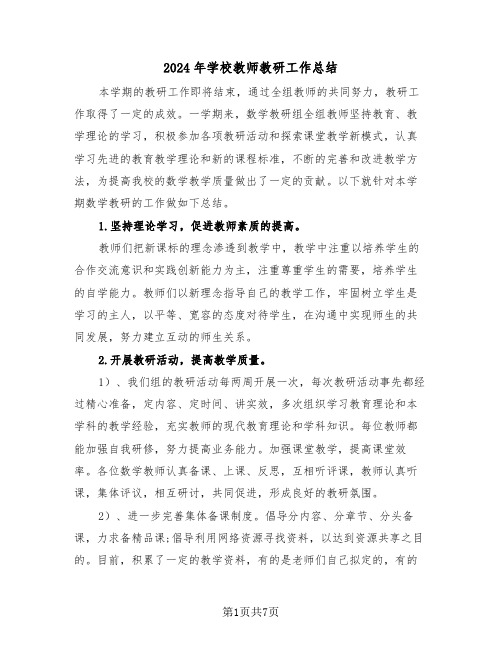 2024年学校教师教研工作总结

本学期的教研工作即将结束，通过全组教师的共同努力，教研工作取得了一定的成效。一学期来，数学教研组全组教师坚持教育、教学理论的学习，积极参加各项教研活动和探索课堂教学新模式，认真学习先进的教育教学理论和新的课程标准，不断的完善和改进教学方法，为提高我校的数学教学质量做出了一定的贡献。以下就针对本学期数学教研的工作做如下总结。

1.坚持理论学习，促进教师素质的提高。

教师们把新课标的理念渗透到教学中，教学中注重以培养学生的合作交流意识和实践创新能力为主，注重尊重学生的需要，培养学生的自学能力。教师们以新理念指导自己的教学工作，牢固树立学生是学习的主人，以平等、宽容的态度对待学生，在沟通中实现师生的共同发展，努力建立互动的师生关系。

2.开展教研活动，提高教学质量。

1）、我们组的教研活动每两周开展一次，每次教研活动事先都经过精心准备，定内容、定时间、讲实效，多次组织学习教育理论和本学科的教学经验，充实教师的现代教育理论和学科知识。每位教师都能加强自我研修，努力提高业务能力。加强课堂教学，提高课堂效率。各位数学教师认真备课、上课、反思，互相听评课，教师认真听课，集体评议，相互研讨，共同促进，形成良好的教研氛围。

2）、进一步完善集体备课制度。倡导分内容、分章节、分头备课，力求备精品课;倡导利用网络资源寻找资料，以达到资源共享之目的。目前，积累了一定的教学资料，有的是老师们自己拟定的，有的

第1页共7页